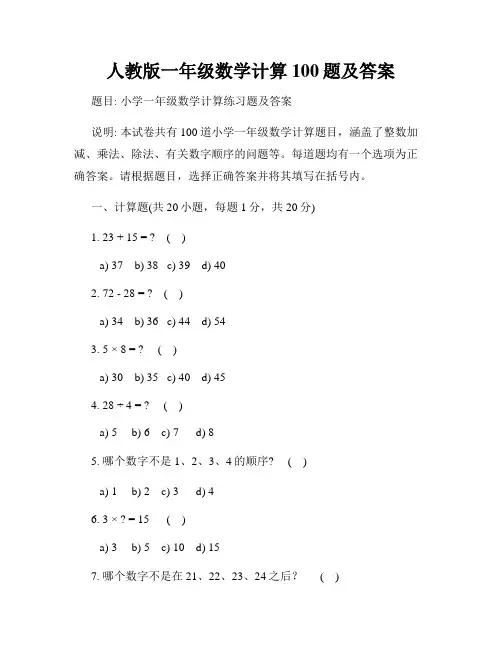 人教版一年级数学计算 100 题及答案

题目: 小学一年级数学计算练习题及答案

说明: 本试卷共有 100 道小学一年级数学计算题目，涵盖了整数加减、乘法、除法、有关数字顺序的问题等。每道题均有一个选项为正确答案。请根据题目，选择正确答案并将其填写在括号内。

一、计算题(共 20 小题，每题 1 分，共 20 分)

1. $23 + 15 = ?$ ( )

a) 37 b) 38 c) 39 d) 40

2. $72 - 28 = ?$ ( )

a) 34 b) 36 c) 44 d) 54

3. $5 \times 8 = ?$ ( )

a) 30 b) 35 c) 40 d) 45

4. $28 \div 4 = ?$ ( )

a) 5 b) 6 c) 7 d) 8

5. 哪个数字不是 1、2、3、4 的顺序? ( )

a) 1 b) 2 c) 3 d) 4

6. $3 \times ? = 15$ ( )

a) 3 b) 5 c) 10 d) 15

7. 哪个数字不是在 21、22、23、24 之后? ( )